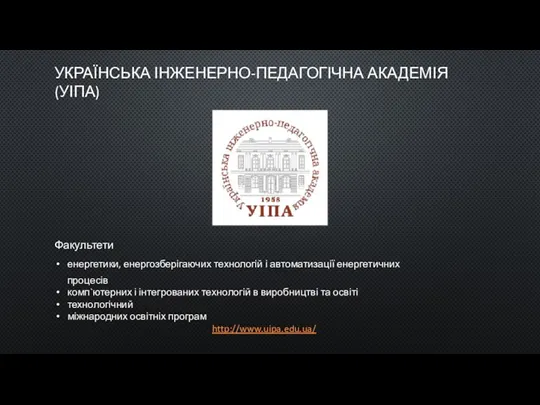 УКРАЇНСЬКА ІНЖЕНЕРНО-ПЕДАГОГІЧНА АКАДЕМІЯ (УІПА)

Українська інженерно-педагогічна академія
1958
УІПА

Факультети

• енергетики, енергозберігаючих технологій і автоматизації енергетичних процесів
• комп`ютерних і інтегрованих технологій в виробництві та освіті
• технологічний
• міжнародних освітніх програм

http://www.uipa.edu.ua/